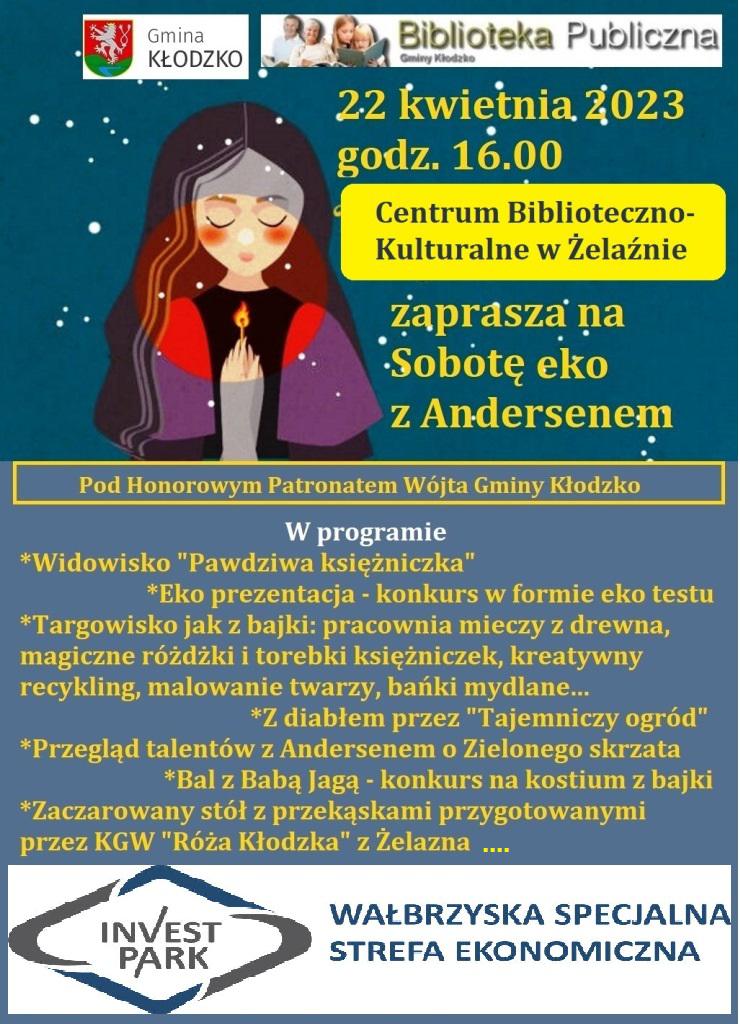 Gmina KŁODZKO

Biblioteka Publiczna
Gminy Kłodzko

22 kwietnia 2023
godz. 16.00

Centrum Biblioteczno-Kulturalne w Żelaźnie

zaprasza na Sobotę eko z Andersenem

Pod Honorowym Patronatem Wójta Gminy Kłodzko

W programie
*Widowisko "Pawdziwa księżniczka"
*Eko prezentacja - konkurs w formie eko testu
*Targowisko jak z bajki: pracownia mieczy z drewna, magiczne różdżki i torebki księżniczek, kreatywny recykling, malowanie twarzy, bańki mydlane...
*Z diabłem przez "Tajemniczy ogród"
*Przegląd talentów z Andersenem o Zielonego skrzata
*Bal z Babą Jagą - konkurs na kostium z bajki
*Zaczarowany stół z przekąskami przygotowanymi przez KGW "Róża Kłodzka" z Żelazna ....

INVEST PARK

WAŁBRZYSKA SPECJALNA STREFA EKONOMICZNA